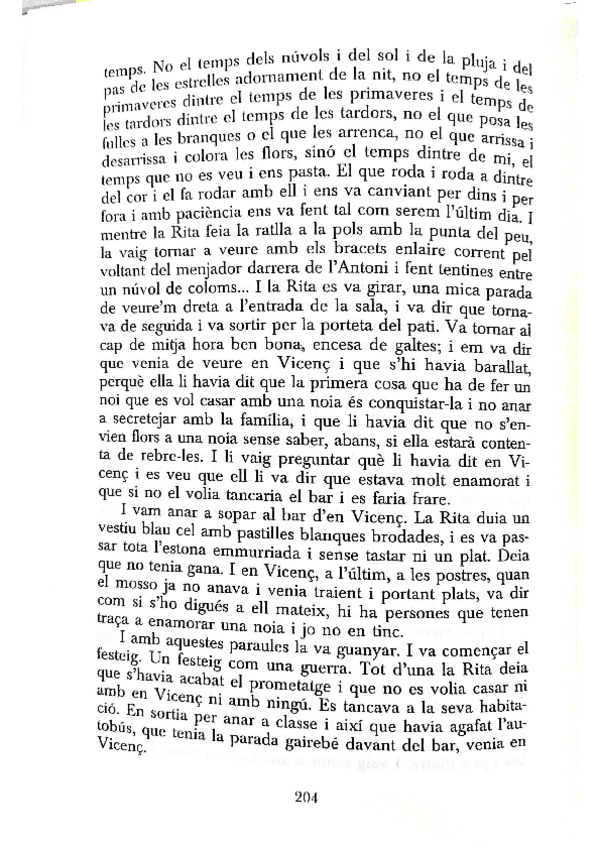 temps. No el temps dels núvols i del sol i de la pluja i del pas de les estrelles adornament de la nit, no el temps de les primaveres dintre el temps de les primaveres i el temps de les tardors dintre el temps de les tardors, no el que posa les fulles a les branques o el que les arrenca, no el que arrissa i desarrissa i colora les flors, sinó el temps dintre de mi, el temps que no es veu i ens pasta. El que roda i roda a dintre del cor i el fa rodar amb ell i ens va canviant per dins i per fora i amb paciència ens va fent tal com serem l'últim dia. I mentre la Rita feia la ratlla a la pols amb la punta del peu, la vaig tornar a veure amb els bracets enlaire corrent pel voltant del menjador darrera de l'Antoni i fent tentines entre un núvol de coloms... I la Rita es va girar, una mica parada de veure'm dreta a l'entrada de la sala, i va dir que tornava de seguida i va sortir per la porteta del pati. Va tornar al cap de mitja hora ben bona, encesa de galtes; i em va dir que venia de veure en Vicenç i que s'hi havia barallat, perquè ella li havia dit que la primera cosa que ha de fer un noi que es vol casar amb una noia és conquistar-la i no anar a secretejar amb la família, i que li havia dit que no s'envien flors a una noia sense saber, abans, si ella estarà contenta de rebre-les. I li vaig preguntar què li havia dit en Vicenç i es veu que ell li va dir que estava molt enamorat i que si no el volia tancaria el bar i es faria frare.

I vam anar a sopar al bar d'en Vicenç. La Rita duia un vestiu blau cel amb pastilles blanques brodades, i es va passar tota l'estona emmurriada i sense tastar ni un plat. Deia que no tenia gana. I en Vicenç, a l'últim, a les postres, quan el mosso ja no anava i venia traient i portant plats, va dir com si s'ho digués a ell mateix, hi ha persones que tenen traça a enamorar una noia i jo no en tinc.

I amb aquestes paraules la va guanyar. I va començar el festeig. Un festeig com una guerra. Tot d'una la Rita deia que s'havia acabat el prometatge i que no es volia casar ni amb en Vicenç ni amb ningú. Es tancava a la seva habitació. En sortia per anar a classe i així que havia agafat l'autobús, que tenia la parada gairebé davant del bar, venia en Vicenç.

204